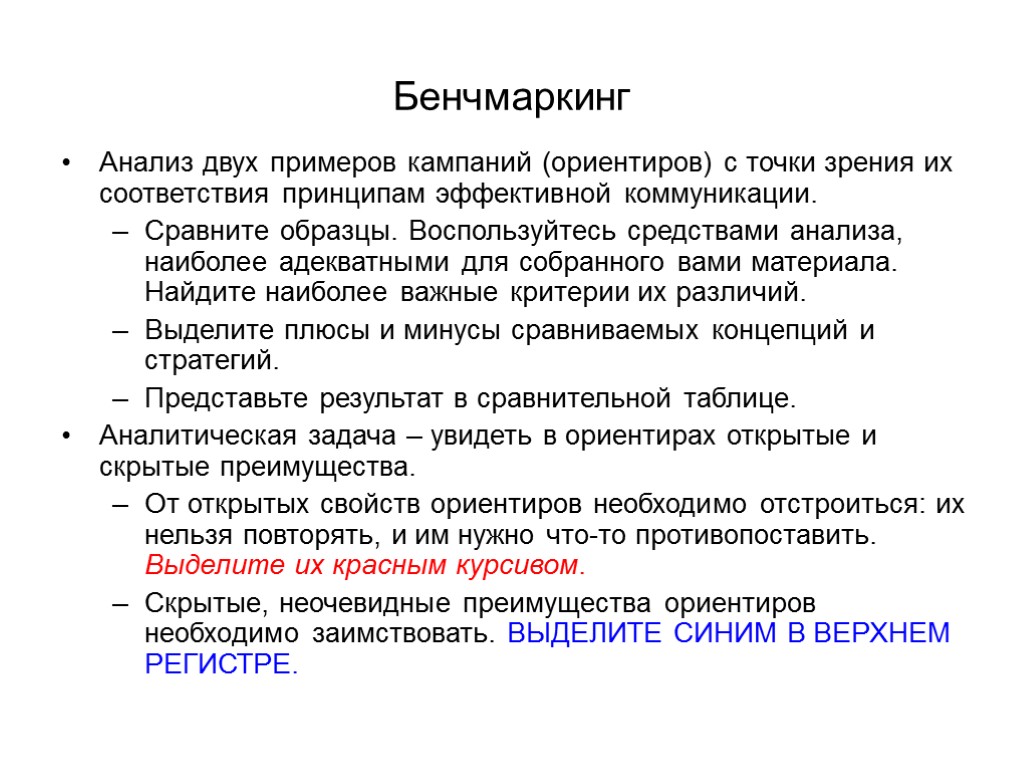 Бенчмаркинг

• Анализ двух примеров кампаний (ориентиров) с точки зрения их соответствия принципам эффективной коммуникации.

– Сравните образцы. Воспользуйтесь средствами анализа, наиболее адекватными для собранного вами материала. Найдите наиболее важные критерии их различий.

– Выделите плюсы и минусы сравниваемых концепций и стратегий.

– Представьте результат в сравнительной таблице.

• Аналитическая задача – увидеть в ориентирах открытые и скрытые преимущества.

– От открытых свойств ориентиров необходимо отстроиться: их нельзя повторять, и им нужно что-то противопоставить. Выделите их красным курсивом.

– Скрытые, неочевидные преимущества ориентиров необходимо заимствовать. ВЫДЕЛИТЕ СИНИМ В ВЕРХНЕМ РЕГИСТРЕ.